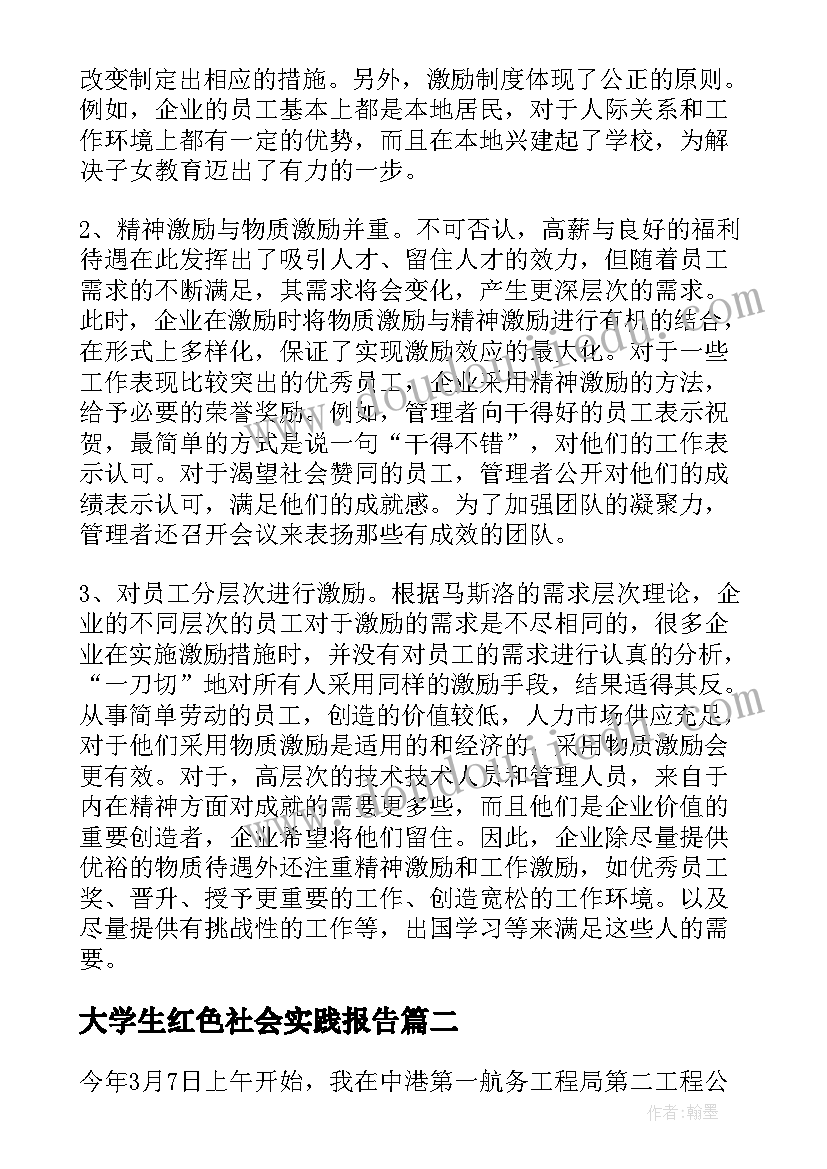 改变制定出相应的措施。另外，激励制度体现了公正的原则。例如，企业的员工基本上都是本地居民，对于人际关系和工作环境上都有一定的优势，而且在本地兴建起了学校，为解决子女教育迈出了有力的一步。

2、精神激励与物质激励并重。不可否认，高薪与良好的福利待遇在此发挥出了吸引人才、留住人才的效力，但随着员工需求的不断满足，其需求将会变化，产生更深层次的需求。此时，企业在激励时将物质激励与精神激励进行有机的结合，在形式上多样化，保证了实现激励效应的最大化。对于一些工作表现比较突出的优秀员工，企业采用精神激励的方法，给予必要的荣誉奖励。例如，管理者向干得好的员工表示祝贺，最简单的方式是说一句“干得不错”，对他们的工作表示认可。对于渴望社会赞同的员工，管理者公开对他们的成绩表示认可，满足他们的成就感。为了加强团队的凝聚力，管理者还召开会议来表扬那些有成效的团队。

3、对员工分层次进行激励。根据马斯洛的需求层次理论，企业的不同层次的员工对于激励的需求是不尽相同的，很多企业在实施激励措施时，并没有对员工的需求进行认真的分析，“一刀切”地对所有人采用同样的激励手段，结果适得其反。从事简单劳动的员工，创造的价值较低，人力市场供应充足，对于他们采用物质激励是适用的和经济的，采用物质激励会更有效。对于，高层次的技术技术人员和管理人员，来自于内在精神方面对成就的需要更多些，而且他们是企业价值的重要创造者，企业希望将他们留住。因此，企业除尽量提供优裕的物质待遇外还注重精神激励和工作激励，如优秀员工奖、晋升、授予更重要的工作、创造宽松的工作环境。以及尽量提供有挑战性的工作等，出国学习等来满足这些人的需要。

大学生红色社会实践报告篇二

今年3月7日上午开始，我在中港第一航务工程局第二工程公

作者：翰墨